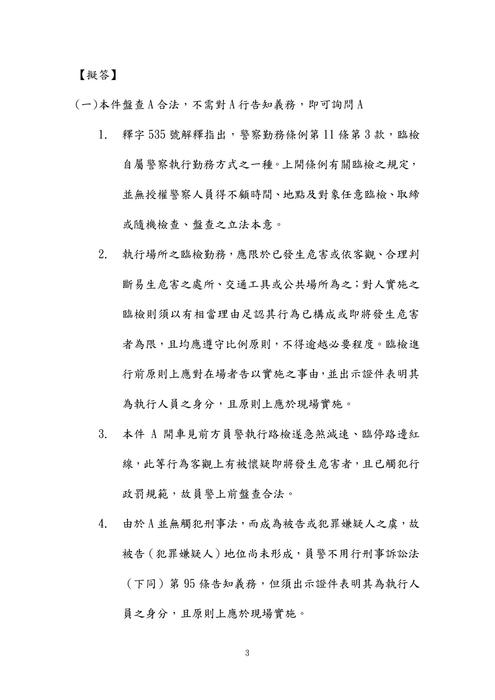 【擬答】

(一)本件盤查A合法，不需對A行告知義務，即可詢問A

1. 釋字535號解釋指出，警察勤務條例第11條第3款，臨檢自屬警察執行勤務方式之一種。上開條例有關臨檢之規定，並無授權警察人員得不顧時間、地點及對象任意臨檢、取締或隨機檢查、盤查之立法本意。

2. 執行場所之臨檢勤務，應限於已發生危害或依客觀、合理判斷易生危害之處所、交通工具或公共場所為之；對人實施之臨檢則須以有相當理由足認其行為已構成或即將發生危害者為限，且均應遵守比例原則，不得逾越必要程度。臨檢進行前原則上應對在場者告以實施之事由，並出示證件表明其為執行人員之身分，且原則上應於現場實施。

3. 本件A開車見前方員警執行路檢遂急煞減速、臨停路邊紅線，此等行為客觀上有被懷疑即將發生危害者，且已觸犯行政罰規範，故員警上前盤查合法。

4. 由於A並無觸犯刑事法，而成為被告或犯罪嫌疑人之虞，故被告（犯罪嫌疑人）地位尚未形成，員警不用行刑事訴訟法（下同）第95條告知義務，但須出示證件表明其為執行人員之身分，且原則上應於現場實施。

3